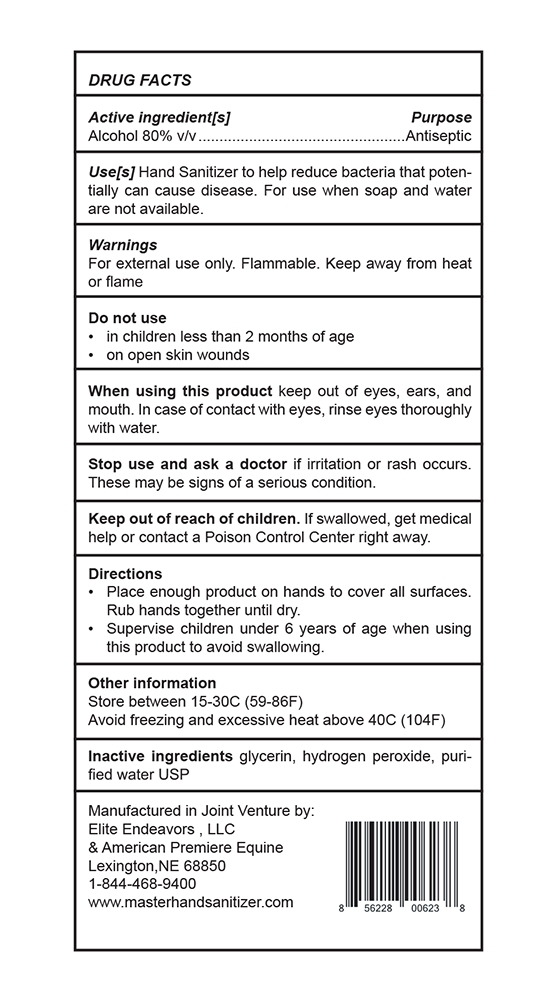 DRUG FACTS

Active ingredient[s] Purpose
Alcohol 80% v/v ................................................Antiseptic

Use[s] Hand Sanitizer to help reduce bacteria that potentially can cause disease. For use when soap and water are not available.

Warnings
For external use only. Flammable. Keep away from heat or flame

Do not use
• in children less than 2 months of age
• on open skin wounds

When using this product keep out of eyes, ears, and mouth. In case of contact with eyes, rinse eyes thoroughly with water.

Stop use and ask a doctor if irritation or rash occurs. These may be signs of a serious condition.

Keep out of reach of children. If swallowed, get medical help or contact a Poison Control Center right away.

Directions
• Place enough product on hands to cover all surfaces. Rub hands together until dry.
• Supervise children under 6 years of age when using this product to avoid swallowing.

Other information
Store between 15-30C (59-86F)
Avoid freezing and excessive heat above 40C (104F)

Inactive ingredients glycerin, hydrogen peroxide, purified water USP

Manufactured in Joint Venture by:
Elite Endeavors , LLC
& American Premiere Equine
Lexington,NE 68850
1-844-468-9400
www.masterhandsanitizer.com

8 56228 00623 8